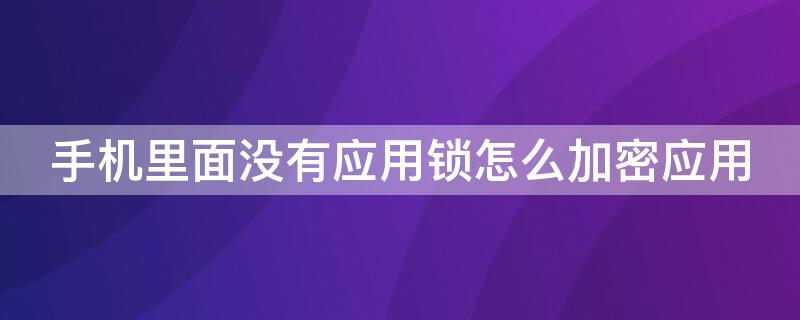 手机里面没有应用锁怎么加密应用